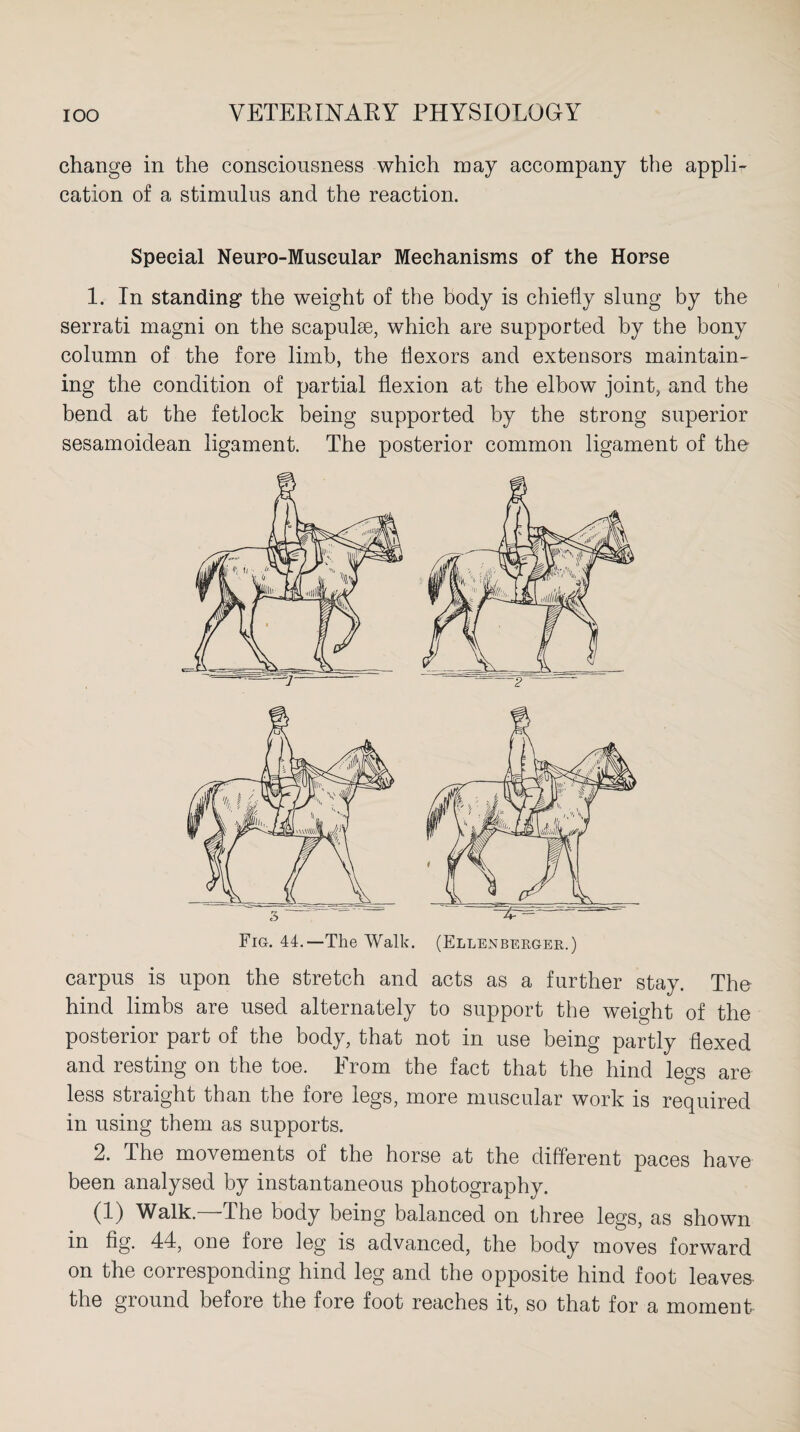 100 VETERINARY PHYSIOLOGY

change in the consciousness which may accompany the application of a stimulus and the reaction.

Special Neuro-Muscular Mechanisms of the Horse

1. In standing the weight of the body is chiefly slung by the serrati magni on the scapulæ, which are supported by the bony column of the fore limb, the flexors and extensors maintaining the condition of partial flexion at the elbow joint, and the bend at the fetlock being supported by the strong superior sesamoidean ligament. The posterior common ligament of the

1 2 3 4

Fig. 44.—The Walk. (Ellenberger.)

carpus is upon the stretch and acts as a further stay. The hind limbs are used alternately to support the weight of the posterior part of the body, that not in use being partly flexed and resting on the toe. From the fact that the hind legs are less straight than the fore legs, more muscular work is required in using them as supports.

2. The movements of the horse at the different paces have been analysed by instantaneous photography.

(1) Walk.—The body being balanced on three legs, as shown in fig. 44, one fore leg is advanced, the body moves forward on the corresponding hind leg and the opposite hind foot leaves the ground before the fore foot reaches it, so that for a moment